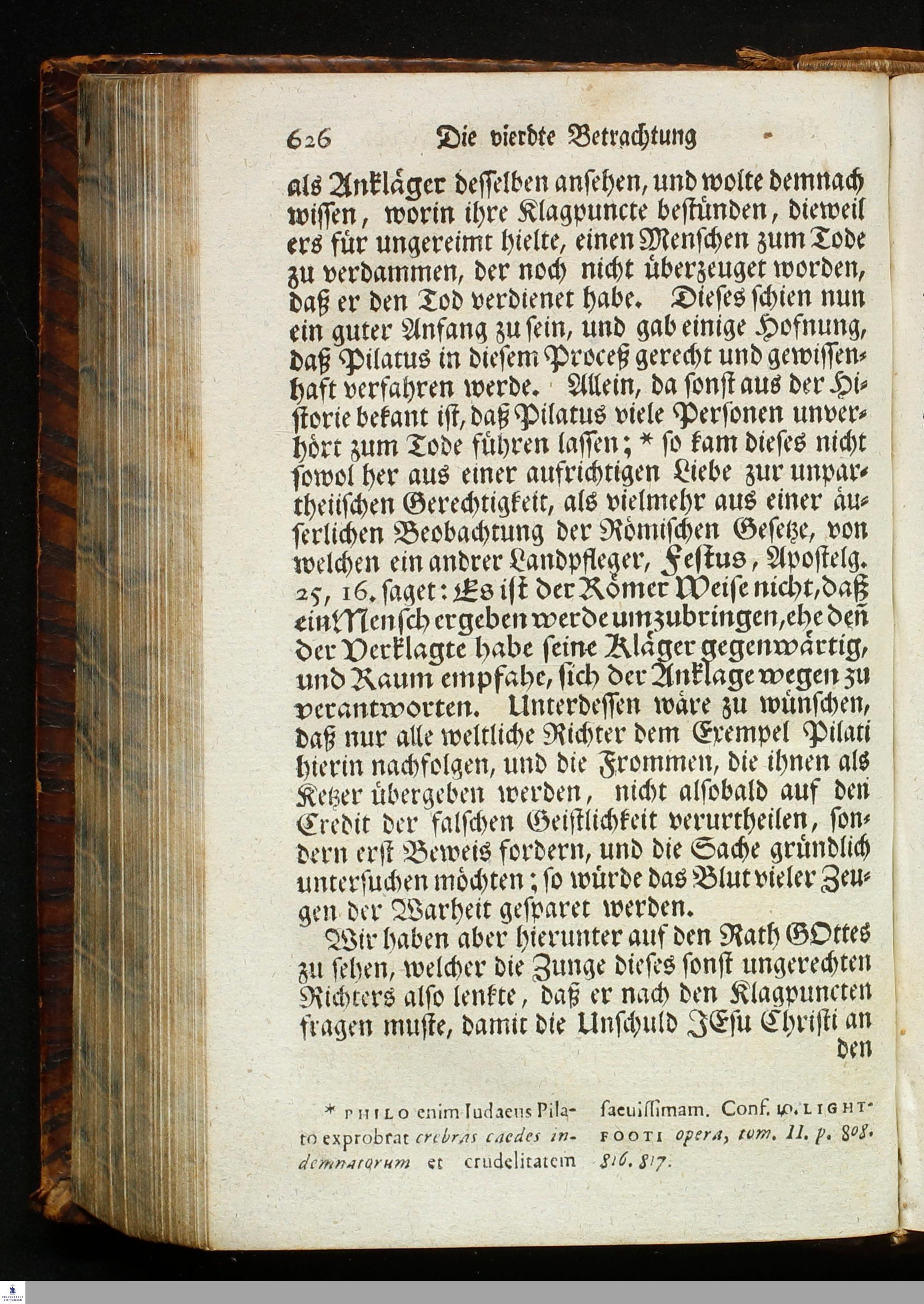 626 Die vierdte Betrachtung

als Ankläger desselben ansehen, und wolte demnach wissen, worin ihre Klagpuncte bestünden, dieweil ers für ungereimt hielte, einen Menschen zum Tode zu verdammen, der noch nicht überzeuget worden, daß er den Tod verdienet habe. Dieses schien nun ein guter Anfang zu sein, und gab einige Hofnung, daß Pilatus in diesem Proceß gerecht und gewissenhaft verfahren werde. Allein, da sonst aus der Historie bekant ist, daß Pilatus viele Personen unverhört zum Tode führen lassen; * so kam dieses nicht sowol her aus einer aufrichtigen Liebe zur unpartheiischen Gerechtigkeit, als vielmehr aus einer äuserlichen Beobachtung der Römischen Gesetze, von welchen ein andrer Landpfleger, Festus, Apostelg. 25, 16. saget: Es ist der Römer Weise nicht, daß ein Mensch ergeben werde umzubringen, ehe denn der Verklagte habe seine Kläger gegenwärtig, und Raum empfahe, sich der Anklage wegen zu verantworten. Unterdessen wäre zu wünschen, daß nur alle weltliche Richter dem Exempel Pilati hierin nachfolgen, und die Frommen, die ihnen als Ketzer übergeben werden, nicht alsobald auf den Credit der falschen Geistlichkeit verurtheilen, sondern erst Beweis fordern, und die Sache gründlich untersuchen möchten; so würde das Blut vieler Zeugen der Warheit gesparet werden.

Wir haben aber hierunter auf den Rath GOttes zu sehen, welcher die Zunge dieses sonst ungerechten Richters also lenkte, daß er nach den Klagpuncten fragen muste, damit die Unschuld JEsu Christi an den

* PHILO enim Iudaeus Pilato exprobrat crebras caedes indemnatorum et crudelitatem saeuissimam. Conf. IO. LIGHTFOOTI opera, tom. II. p. 808. 816. 817.